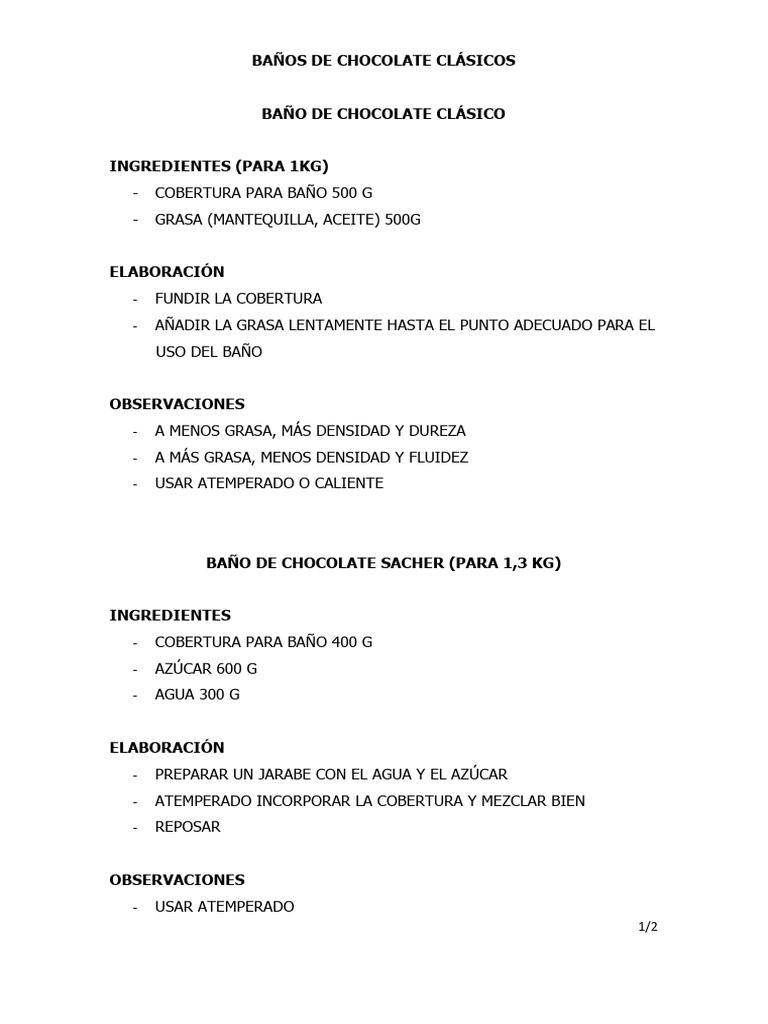 BAÑOS DE CHOCOLATE CLÁSICOS

BAÑO DE CHOCOLATE CLÁSICO

INGREDIENTES (PARA 1KG)
- COBERTURA PARA BAÑO 500 G
- GRASA (MANTEQUILLA, ACEITE) 500G

ELABORACIÓN
- FUNDIR LA COBERTURA
- AÑADIR LA GRASA LENTAMENTE HASTA EL PUNTO ADECUADO PARA EL USO DEL BAÑO

OBSERVACIONES
- A MENOS GRASA, MÁS DENSIDAD Y DUREZA
- A MÁS GRASA, MENOS DENSIDAD Y FLUIDEZ
- USAR ATEMPERADO O CALIENTE

BAÑO DE CHOCOLATE SACHER (PARA 1,3 KG)

INGREDIENTES
- COBERTURA PARA BAÑO 400 G
- AZÚCAR 600 G
- AGUA 300 G

ELABORACIÓN
- PREPARAR UN JARABE CON EL AGUA Y EL AZÚCAR
- ATEMPERADO INCORPORAR LA COBERTURA Y MEZCLAR BIEN
- REPOSAR

OBSERVACIONES
- USAR ATEMPERADO

1/2